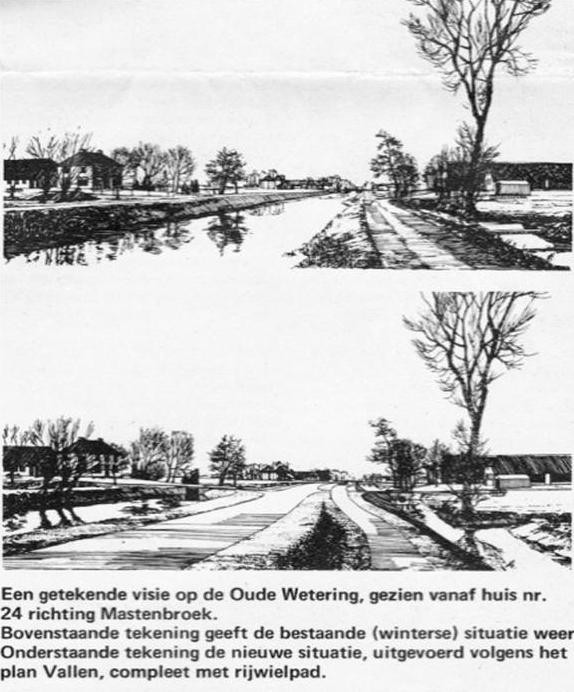 Een getekende visie op de Oude Wetering, gezien vanaf huis nr. 24 richting Mastenbroek.
Bovenstaande tekening geeft de bestaande (winterse) situatie weer
Onderstaande tekening de nieuwe situatie, uitgevoerd volgens het plan Vallen, compleet met rijwielpad.